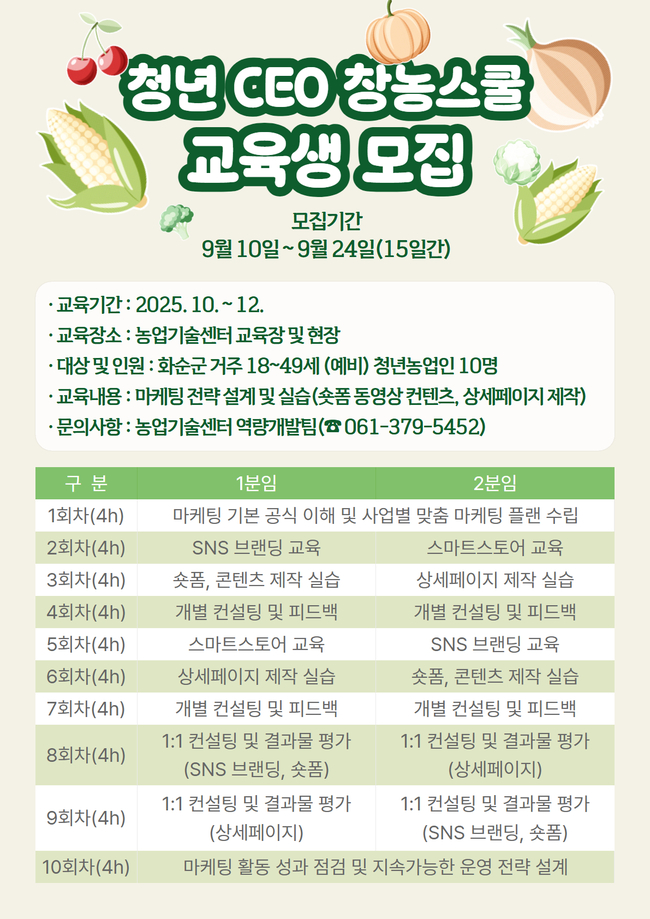 청년 CEO 창농스쿨
교육생 모집

모집기간
9월 10일 ~ 9월 24일(15일간)

· 교육기간 : 2025. 10. ~ 12.
· 교육장소 : 농업기술센터 교육장 및 현장
· 대상 및 인원 : 화순군 거주 18~49세 (예비) 청년농업인 10명
· 교육내용 : 마케팅 전략 설계 및 실습(숏폼 동영상 컨텐츠, 상세페이지 제작)
· 문의사항 : 농업기술센터 역량개발팀(☎ 061-379-5452)

| 구 분 | 1분임 | 2분임 |
|---|---|---|
| 1회차(4h) | 마케팅 기본 공식 이해 및 사업별 맞춤 마케팅 플랜 수립 | |
| 2회차(4h) | SNS 브랜딩 교육 | 스마트스토어 교육 |
| 3회차(4h) | 숏폼, 콘텐츠 제작 실습 | 상세페이지 제작 실습 |
| 4회차(4h) | 개별 컨설팅 및 피드백 | 개별 컨설팅 및 피드백 |
| 5회차(4h) | 스마트스토어 교육 | SNS 브랜딩 교육 |
| 6회차(4h) | 상세페이지 제작 실습 | 숏폼, 콘텐츠 제작 실습 |
| 7회차(4h) | 개별 컨설팅 및 피드백 | 개별 컨설팅 및 피드백 |
| 8회차(4h) | 1:1 컨설팅 및 결과물 평가 (SNS 브랜딩, 숏폼) | 1:1 컨설팅 및 결과물 평가 (상세페이지) |
| 9회차(4h) | 1:1 컨설팅 및 결과물 평가 (상세페이지) | 1:1 컨설팅 및 결과물 평가 (SNS 브랜딩, 숏폼) |
| 10회차(4h) | 마케팅 활동 성과 점검 및 지속가능한 운영 전략 설계 | |